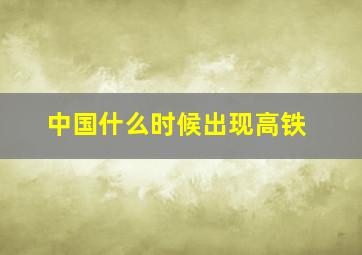 中国什么时候出现高铁